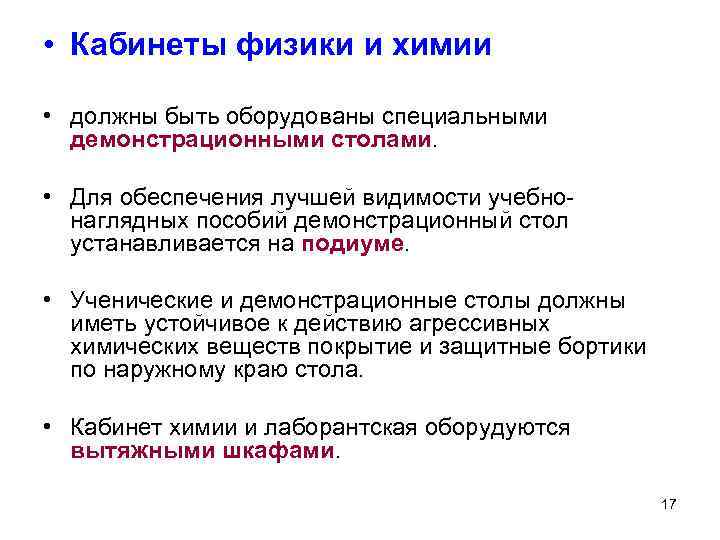 • Кабинеты физики и химии

• должны быть оборудованы специальными демонстрационными столами.

• Для обеспечения лучшей видимости учебно-наглядных пособий демонстрационный стол устанавливается на подиуме.

• Ученические и демонстрационные столы должны иметь устойчивое к действию агрессивных химических веществ покрытие и защитные бортики по наружному краю стола.

• Кабинет химии и лаборантская оборудуются вытяжными шкафами.

17